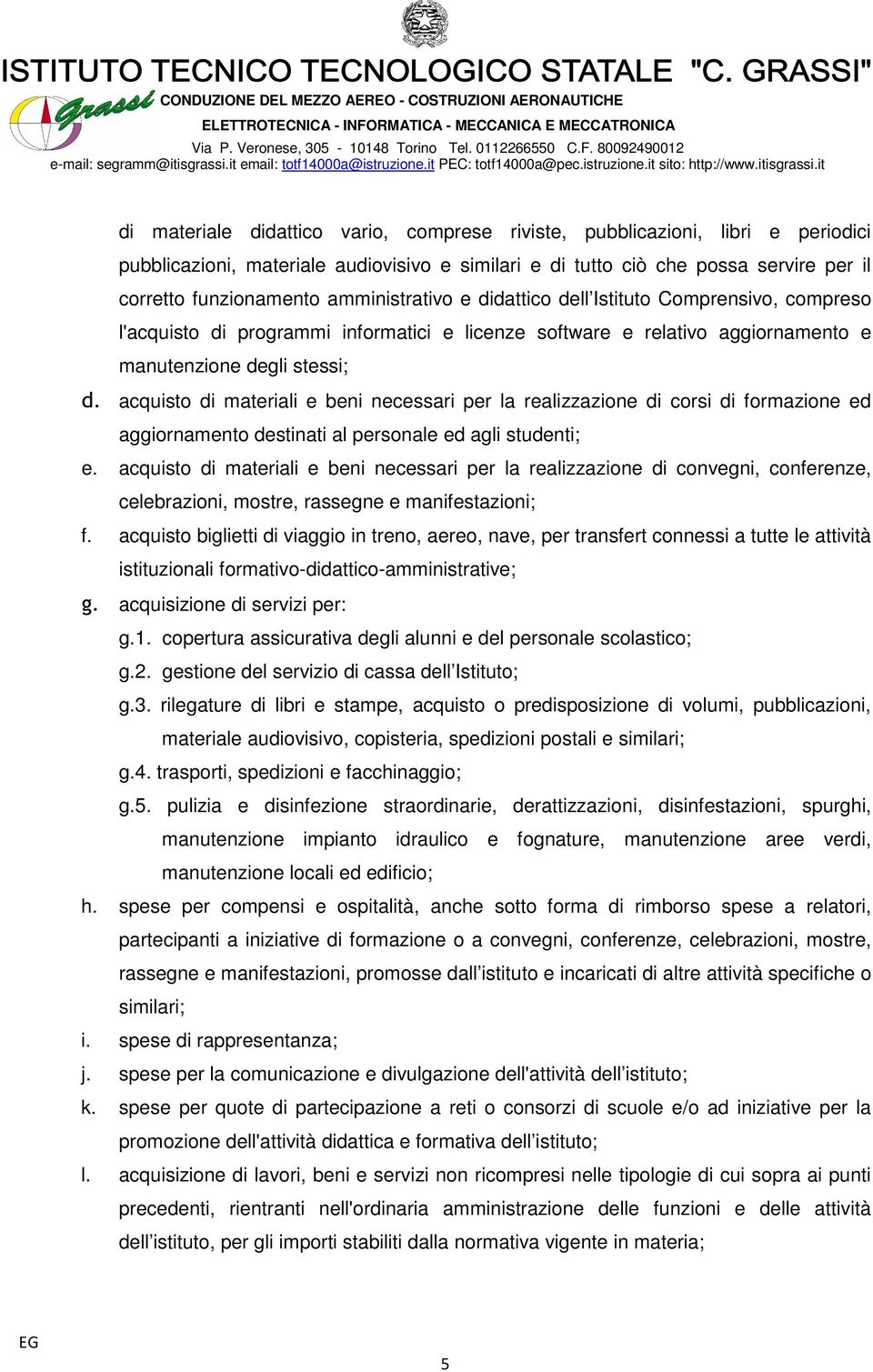 ISTITUTO TECNICO TECNOLOGICO STATALE "C. GRASSI"
Grassi
CONDUZIONE DEL MEZZO AEREO - COSTRUZIONI AERONAUTICHE
ELETTROTECNICA - INFORMATICA - MECCANICA E MECCATRONICA
Via P. Veronese, 305 - 10148 Torino Tel. 0112266550 C.F. 80092490012
e-mail: segramm@itisgrassi.it email: totf14000a@istruzione.it PEC: totf14000a@pec.istruzione.it sito: http://www.itisgrassi.it

di materiale didattico vario, comprese riviste, pubblicazioni, libri e periodici pubblicazioni, materiale audiovisivo e similari e di tutto ciò che possa servire per il corretto funzionamento amministrativo e didattico dell'Istituto Comprensivo, compreso l'acquisto di programmi informatici e licenze software e relativo aggiornamento e manutenzione degli stessi;

d. acquisto di materiali e beni necessari per la realizzazione di corsi di formazione ed aggiornamento destinati al personale ed agli studenti;

e. acquisto di materiali e beni necessari per la realizzazione di convegni, conferenze, celebrazioni, mostre, rassegne e manifestazioni;

f. acquisto biglietti di viaggio in treno, aereo, nave, per transfert connessi a tutte le attività istituzionali formativo-didattico-amministrative;

g. acquisizione di servizi per:

g.1. copertura assicurativa degli alunni e del personale scolastico;

g.2. gestione del servizio di cassa dell'Istituto;

g.3. rilegature di libri e stampe, acquisto o predisposizione di volumi, pubblicazioni, materiale audiovisivo, copisteria, spedizioni postali e similari;

g.4. trasporti, spedizioni e facchinaggio;

g.5. pulizia e disinfezione straordinarie, derattizzazioni, disinfestazioni, spurghi, manutenzione impianto idraulico e fognature, manutenzione aree verdi, manutenzione locali ed edificio;

h. spese per compensi e ospitalità, anche sotto forma di rimborso spese a relatori, partecipanti a iniziative di formazione o a convegni, conferenze, celebrazioni, mostre, rassegne e manifestazioni, promosse dall'istituto e incaricati di altre attività specifiche o similari;

i. spese di rappresentanza;

j. spese per la comunicazione e divulgazione dell'attività dell'istituto;

k. spese per quote di partecipazione a reti o consorzi di scuole e/o ad iniziative per la promozione dell'attività didattica e formativa dell'istituto;

l. acquisizione di lavori, beni e servizi non ricompresi nelle tipologie di cui sopra ai punti precedenti, rientranti nell'ordinaria amministrazione delle funzioni e delle attività dell'istituto, per gli importi stabiliti dalla normativa vigente in materia;

EG

5